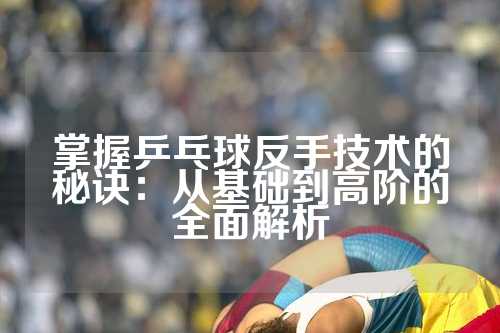 掌握乒乓球反手技术的秘诀：从基础到高阶的全面解析